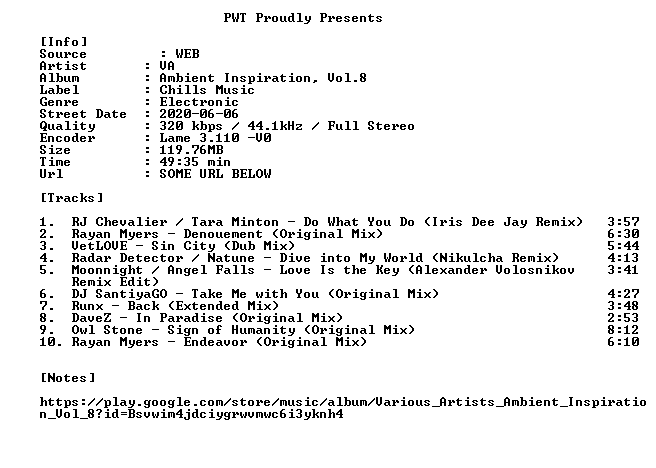 PWT Proudly Presents

[Info]
Source : WEB
Artist : VA
Album : Ambient Inspiration, Vol.8
Label : Chills Music
Genre : Electronic
Street Date : 2020-06-06
Quality : 320 kbps / 44.1kHz / Full Stereo
Encoder : Lame 3.110 -V0
Size : 119.76MB
Time : 49:35 min
Url : SOME URL BELOW

[Tracks]

1. RJ Chevalier / Tara Minton - Do What You Do (Iris Dee Jay Remix) 3:57
2. Rayan Myers - Denouement (Original Mix) 6:30
3. VetLOVE - Sin City (Dub Mix) 5:44
4. Radar Detector / Natune - Dive into My World (Nikulcha Remix) 4:13
5. Moonnight / Angel Falls - Love Is the Key (Alexander Volosnikov Remix Edit) 3:41
6. DJ SantiyaGO - Take Me with You (Original Mix) 4:27
7. Runx - Back (Extended Mix) 3:48
8. DaveZ - In Paradise (Original Mix) 2:53
9. Owl Stone - Sign of Humanity (Original Mix) 8:12
10. Rayan Myers - Endeavor (Original Mix) 6:10

[Notes]

https://play.google.com/store/music/album/Various_Artists_Ambient_Inspiration_Vol_8?id=Bsvwim4jdciygrwvmwc6i3yknh4